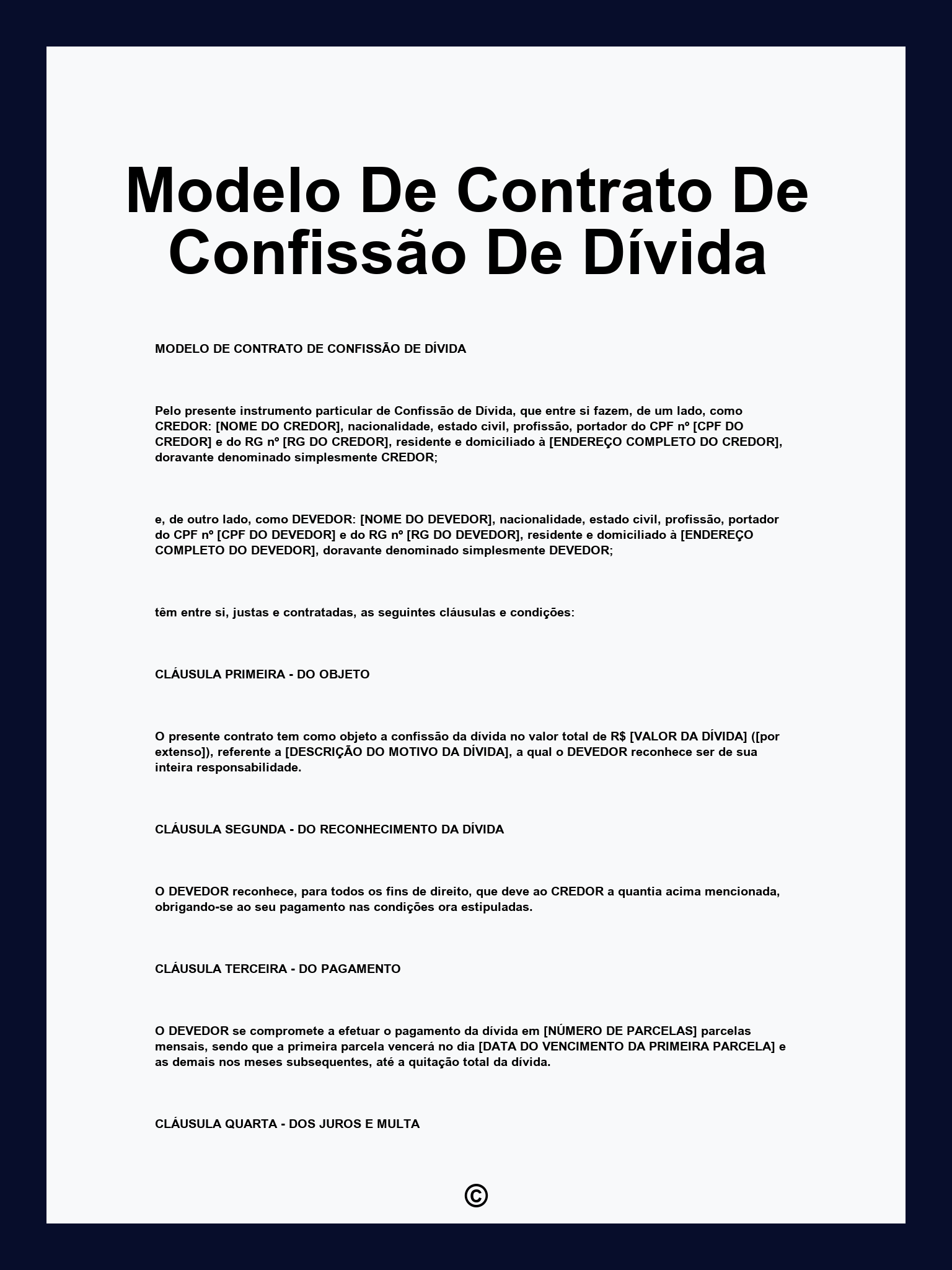 Modelo De Contrato De Confissão De Dívida

MODELO DE CONTRATO DE CONFISSÃO DE DÍVIDA

Pelo presente instrumento particular de Confissão de Dívida, que entre si fazem, de um lado, como CREDOR: [NOME DO CREDOR], nacionalidade, estado civil, profissão, portador do CPF nº [CPF DO CREDOR] e do RG nº [RG DO CREDOR], residente e domiciliado à [ENDEREÇO COMPLETO DO CREDOR], doravante denominado simplesmente CREDOR;

e, de outro lado, como DEVEDOR: [NOME DO DEVEDOR], nacionalidade, estado civil, profissão, portador do CPF nº [CPF DO DEVEDOR] e do RG nº [RG DO DEVEDOR], residente e domiciliado à [ENDEREÇO COMPLETO DO DEVEDOR], doravante denominado simplesmente DEVEDOR;

têm entre si, justas e contratadas, as seguintes cláusulas e condições:

CLÁUSULA PRIMEIRA - DO OBJETO

O presente contrato tem como objeto a confissão da dívida no valor total de R$ [VALOR DA DÍVIDA] ([por extenso]), referente a [DESCRIÇÃO DO MOTIVO DA DÍVIDA], a qual o DEVEDOR reconhece ser de sua inteira responsabilidade.

CLÁUSULA SEGUNDA - DO RECONHECIMENTO DA DÍVIDA

O DEVEDOR reconhece, para todos os fins de direito, que deve ao CREDOR a quantia acima mencionada, obrigando-se ao seu pagamento nas condições ora estipuladas.

CLÁUSULA TERCEIRA - DO PAGAMENTO

O DEVEDOR se compromete a efetuar o pagamento da dívida em [NÚMERO DE PARCELAS] parcelas mensais, sendo que a primeira parcela vencerá no dia [DATA DO VENCIMENTO DA PRIMEIRA PARCELA] e as demais nos meses subsequentes, até a quitação total da dívida.

CLÁUSULA QUARTA - DOS JUROS E MULTA

©